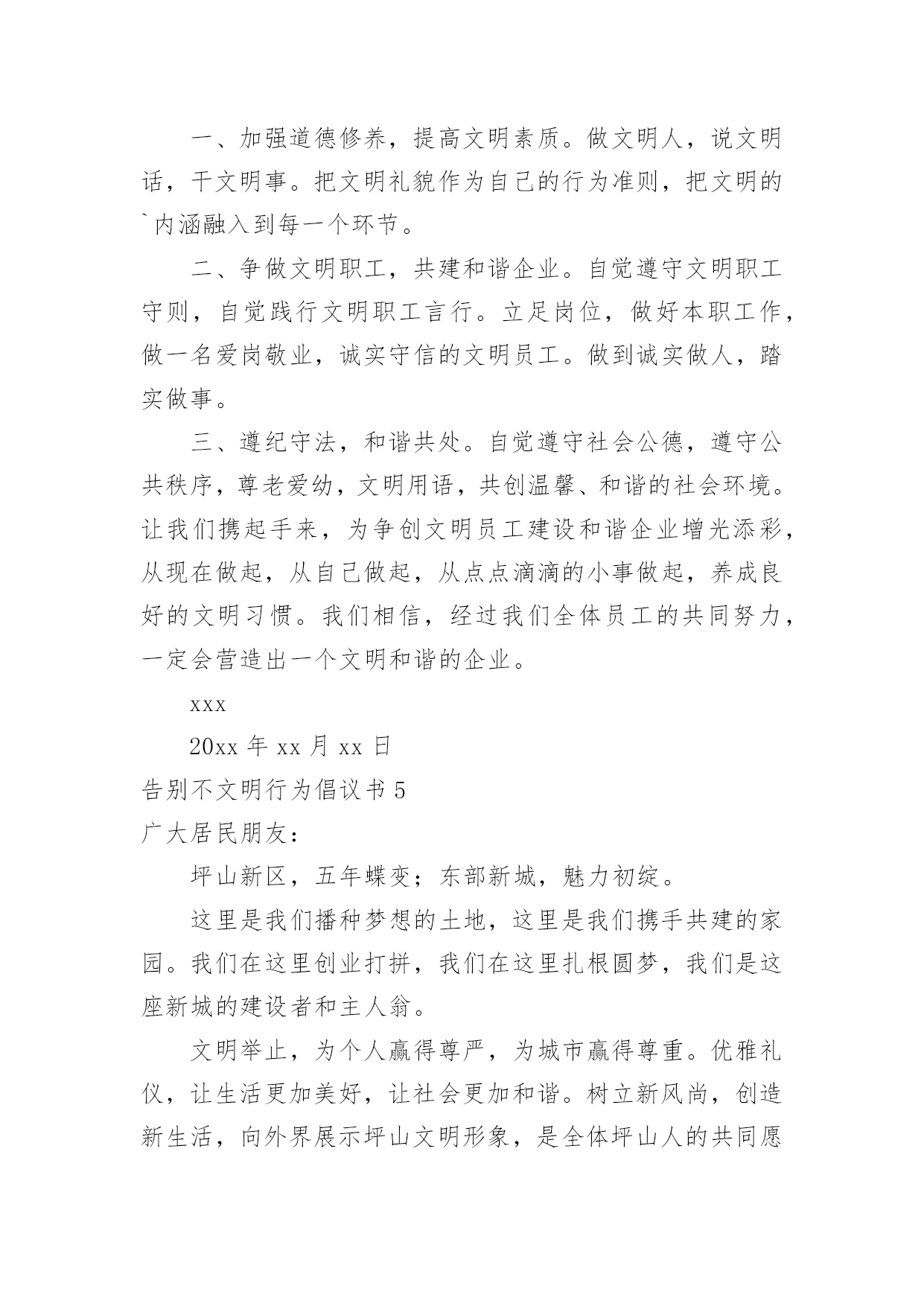 一、加强道德修养，提高文明素质。做文明人，说文明话，干文明事。把文明礼貌作为自己的行为准则，把文明的`内涵融入到每一个环节。

二、争做文明职工，共建和谐企业。自觉遵守文明职工守则，自觉践行文明职工言行。立足岗位，做好本职工作，做一名爱岗敬业，诚实守信的文明员工。做到诚实做人，踏实做事。

三、遵纪守法，和谐共处。自觉遵守社会公德，遵守公共秩序，尊老爱幼，文明用语，共创温馨、和谐的社会环境。让我们携起手来，为争创文明员工建设和谐企业增光添彩，从现在做起，从自己做起，从点点滴滴的小事做起，养成良好的文明习惯。我们相信，经过我们全体员工的共同努力，一定会营造出一个文明和谐的企业。

xxx

20xx 年 xx 月 xx 日

告别不文明行为倡议书 5

广大居民朋友：

坪山新区，五年蝶变；东部新城，魅力初绽。

这里是我们播种梦想的土地，这里是我们携手共建的家园。我们在这里创业打拼，我们在这里扎根圆梦，我们是这座新城的建设者和主人翁。

文明举止，为个人赢得尊严，为城市赢得尊重。优雅礼仪，让生活更加美好，让社会更加和谐。树立新风尚，创造新生活，向外界展示坪山文明形象，是全体坪山人的共同愿